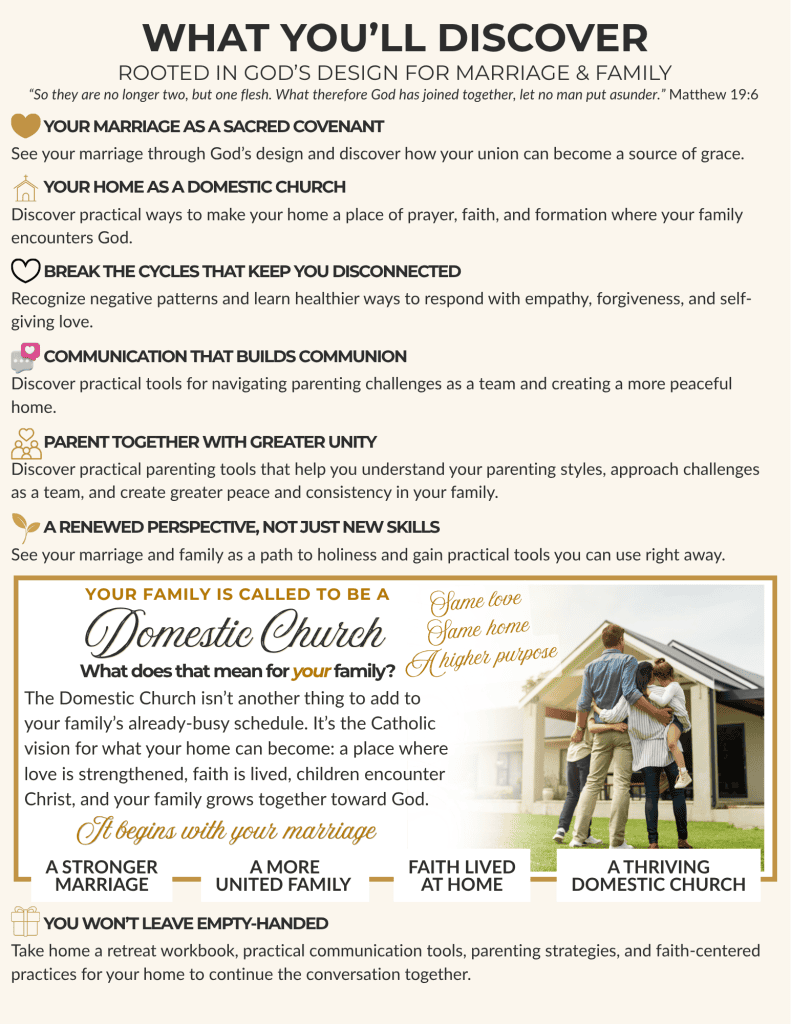 WHAT YOU'LL DISCOVER

ROOTED IN GOD'S DESIGN FOR MARRIAGE & FAMILY

"So they are no longer two, but one flesh. What therefore God has joined together, let no man put asunder." Matthew 19:6

YOUR MARRIAGE AS A SACRED COVENANT

See your marriage through God's design and discover how your union can become a source of grace.

YOUR HOME AS A DOMESTIC CHURCH

Discover practical ways to make your home a place of prayer, faith, and formation where your family encounters God.

BREAK THE CYCLES THAT KEEP YOU DISCONNECTED

Recognize negative patterns and learn healthier ways to respond with empathy, forgiveness, and self-giving love.

COMMUNICATION THAT BUILDS COMMUNION

Discover practical tools for navigating parenting challenges as a team and creating a more peaceful home.

PARENT TOGETHER WITH GREATER UNITY

Discover practical parenting tools that help you understand your parenting styles, approach challenges as a team, and create greater peace and consistency in your family.

A RENEWED PERSPECTIVE, NOT JUST NEW SKILLS

See your marriage and family as a path to holiness and gain practical tools you can use right away.

YOUR FAMILY IS CALLED TO BE A

Domestic Church

What does that mean for your family?

Same love
Same home
A higher purpose

The Domestic Church isn't another thing to add to your family's already-busy schedule. It's the Catholic vision for what your home can become: a place where love is strengthened, faith is lived, children encounter Christ, and your family grows together toward God.

It begins with your marriage

A STRONGER MARRIAGE

A MORE UNITED FAMILY

FAITH LIVED AT HOME

A THRIVING DOMESTIC CHURCH

YOU WON'T LEAVE EMPTY-HANDED

Take home a retreat workbook, practical communication tools, parenting strategies, and faith-centered practices for your home to continue the conversation together.